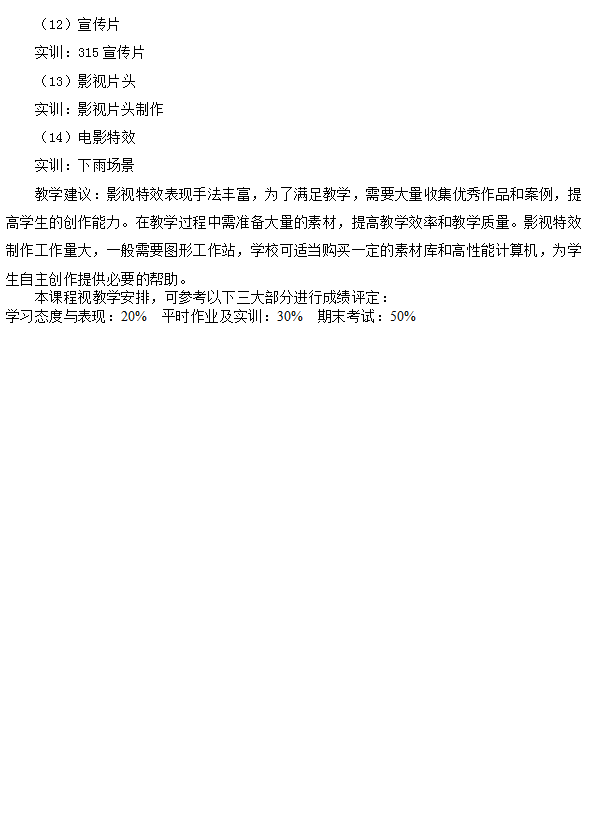 （12）宣传片

实训：315宣传片

（13）影视片头

实训：影视片头制作

（14）电影特效

实训：下雨场景

教学建议：影视特效表现手法丰富，为了满足教学，需要大量收集优秀作品和案例，提高学生的创作能力。在教学过程中需准备大量的素材，提高教学效率和教学质量。影视特效制作工作量大，一般需要图形工作站，学校可适当购买一定的素材库和高性能计算机，为学生自主创作提供必要的帮助。

本课程视教学安排，可参考以下三大部分进行成绩评定：
学习态度与表现：20%  平时作业及实训：30%  期末考试：50%